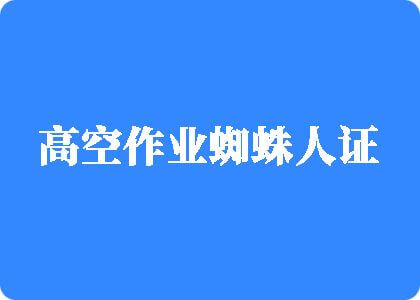 高空作业蜘蛛人证